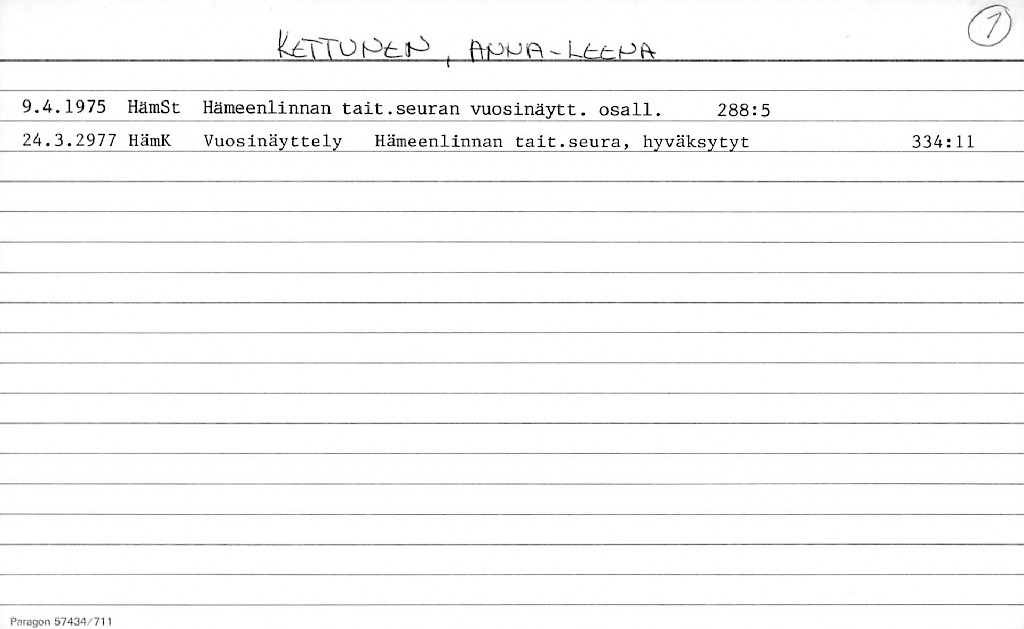 KETTUNEN, ANNA-LEENA

1

9.4.1975 HämSt Hämeenlinnan tait.seuran vuosinäytt. osall. 288:5

24.3.2977 HämK Vuosinäyttely Hämeenlinnan tait.seura, hyväksytyt 334:11

Paragon 57434/711